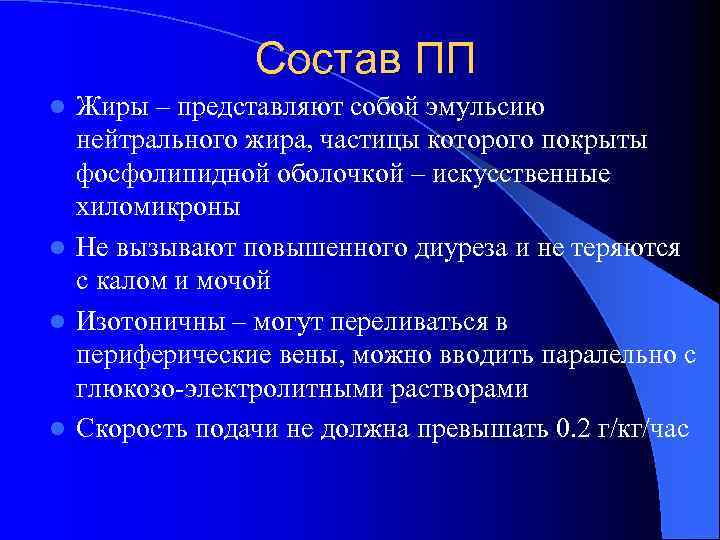 Состав ПП

- Жиры – представляют собой эмульсию нейтрального жира, частицы которого покрыты фосфолипидной оболочкой – искусственные хиломикроны
- Не вызывают повышенного диуреза и не теряются с калом и мочой
- Изотоничны – могут переливаться в периферические вены, можно вводить паралельно с глюкозо-электролитными растворами
- Скорость подачи не должна превышать 0.2 г/кг/час